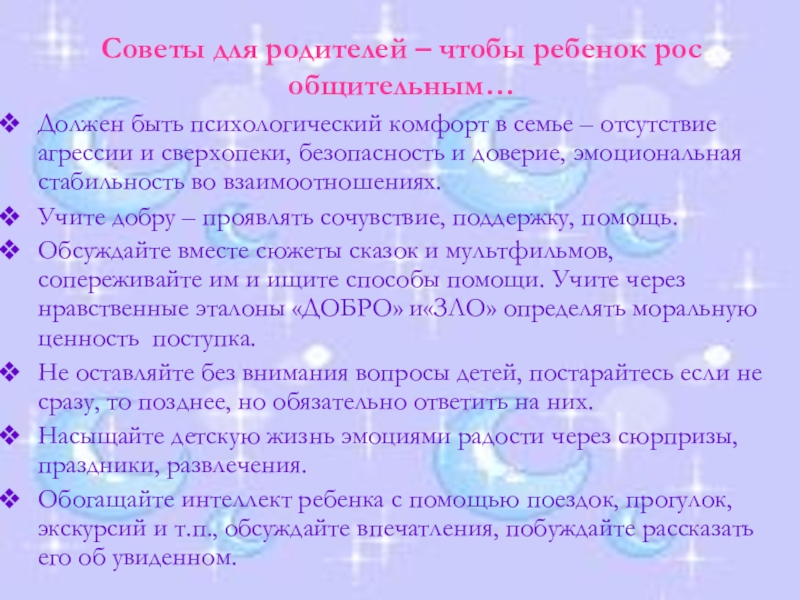 Советы для родителей – чтобы ребенок рос общительным…

❖ Должен быть психологический комфорт в семье – отсутствие агрессии и сверхопеки, безопасность и доверие, эмоциональная стабильность во взаимоотношениях.
❖ Учите добру – проявлять сочувствие, поддержку, помощь.
❖ Обсуждайте вместе сюжеты сказок и мультфильмов, сопереживайте им и ищите способы помощи. Учите через нравственные эталоны «ДОБРО» и«ЗЛО» определять моральную ценность поступка.
❖ Не оставляйте без внимания вопросы детей, постарайтесь если не сразу, то позднее, но обязательно ответить на них.
❖ Насыщайте детскую жизнь эмоциями радости через сюрпризы, праздники, развлечения.
❖ Обогащайте интеллект ребенка с помощью поездок, прогулок, экскурсий и т.п., обсуждайте впечатления, побуждайте рассказать его об увиденном.